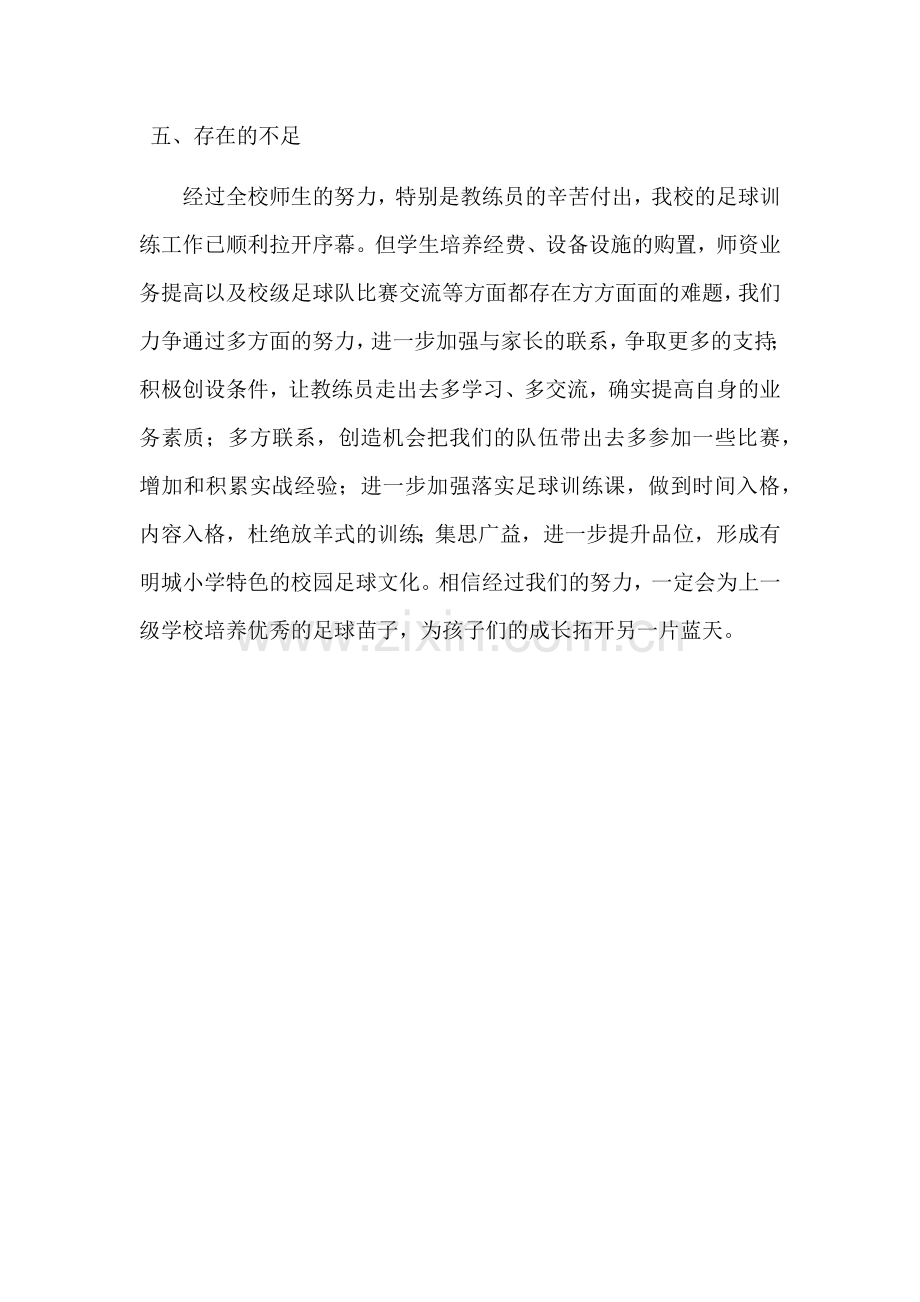 五、存在的不足

经过全校师生的努力，特别是教练员的辛苦付出，我校的足球训练工作已顺利拉开序幕。但学生培养经费、设备设施的购置，师资业务提高以及校级足球队比赛交流等方面都存在方方面面的难题，我们力争通过多方面的努力，进一步加强与家长的联系，争取更多的支持;积极创设条件，让教练员走出去多学习、多交流，确实提高自身的业务素质；多方联系，创造机会把我们的队伍带出去多参加一些比赛，增加和积累实战经验；进一步加强落实足球训练课，做到时间入格，内容入格，杜绝放羊式的训练;集思广益，进一步提升品位，形成有明城小学特色的校园足球文化。相信经过我们的努力，一定会为上一级学校培养优秀的足球苗子，为孩子们的成长拓开另一片蓝天。

www.zixin.com.cn